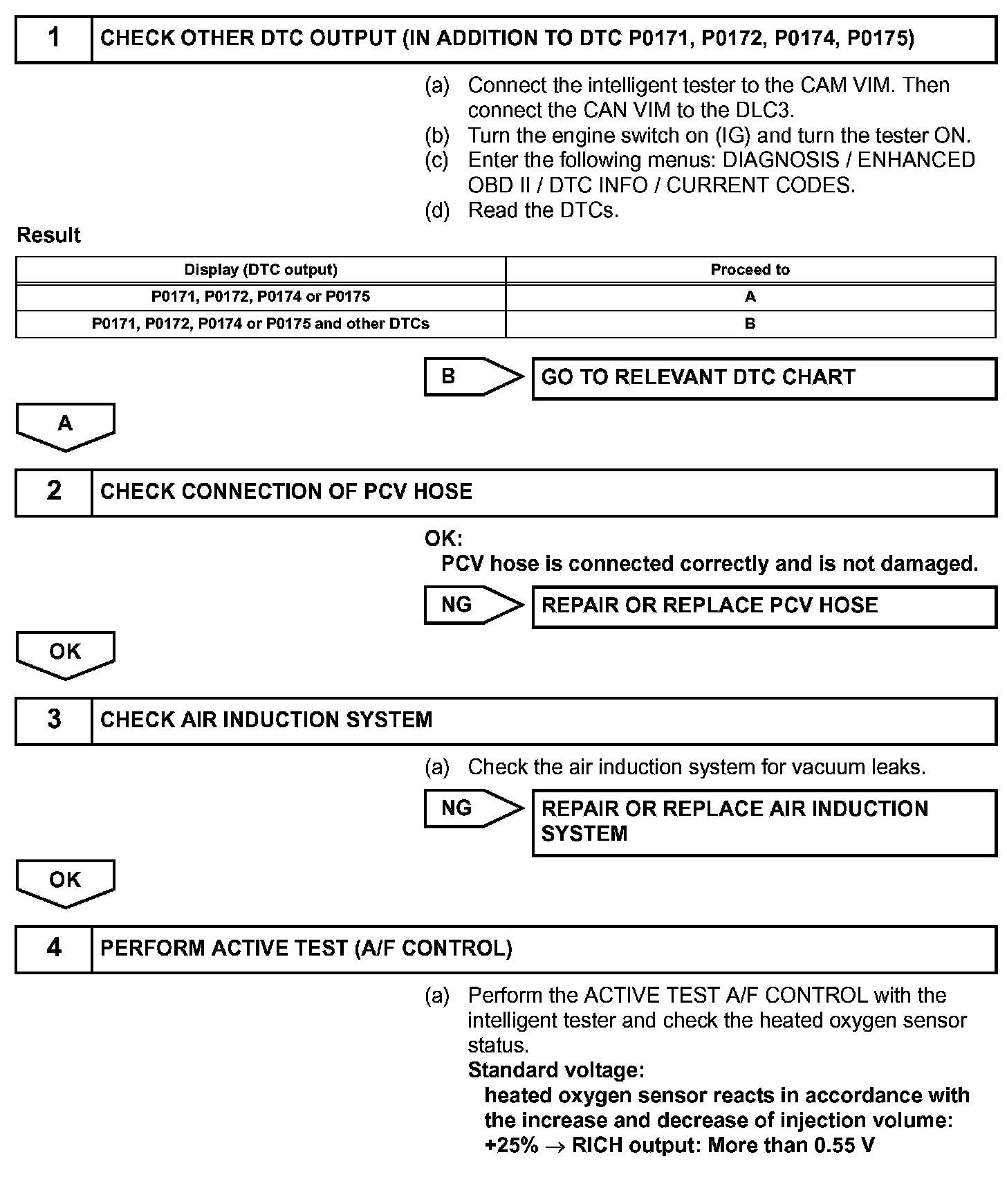 1 CHECK OTHER DTC OUTPUT (IN ADDITION TO DTC P0171, P0172, P0174, P0175)

(a) Connect the intelligent tester to the CAM VIM. Then connect the CAN VIM to the DLC3.
(b) Turn the engine switch on (IG) and turn the tester ON.
(c) Enter the following menus: DIAGNOSIS / ENHANCED OBD II / DTC INFO / CURRENT CODES.
(d) Read the DTCs.

Result

| Display (DTC output) | Proceed to |
|---|---|
| P0171, P0172, P0174 or P0175 | A |
| P0171, P0172, P0174 or P0175 and other DTCs | B |

B GO TO RELEVANT DTC CHART

A

2 CHECK CONNECTION OF PCV HOSE

OK:
PCV hose is connected correctly and is not damaged.

NG REPAIR OR REPLACE PCV HOSE

OK

3 CHECK AIR INDUCTION SYSTEM

(a) Check the air induction system for vacuum leaks.

NG REPAIR OR REPLACE AIR INDUCTION SYSTEM

OK

4 PERFORM ACTIVE TEST (A/F CONTROL)

(a) Perform the ACTIVE TEST A/F CONTROL with the intelligent tester and check the heated oxygen sensor status.
Standard voltage:
heated oxygen sensor reacts in accordance with the increase and decrease of injection volume:
+25% $\rightarrow$ RICH output: More than 0.55 V